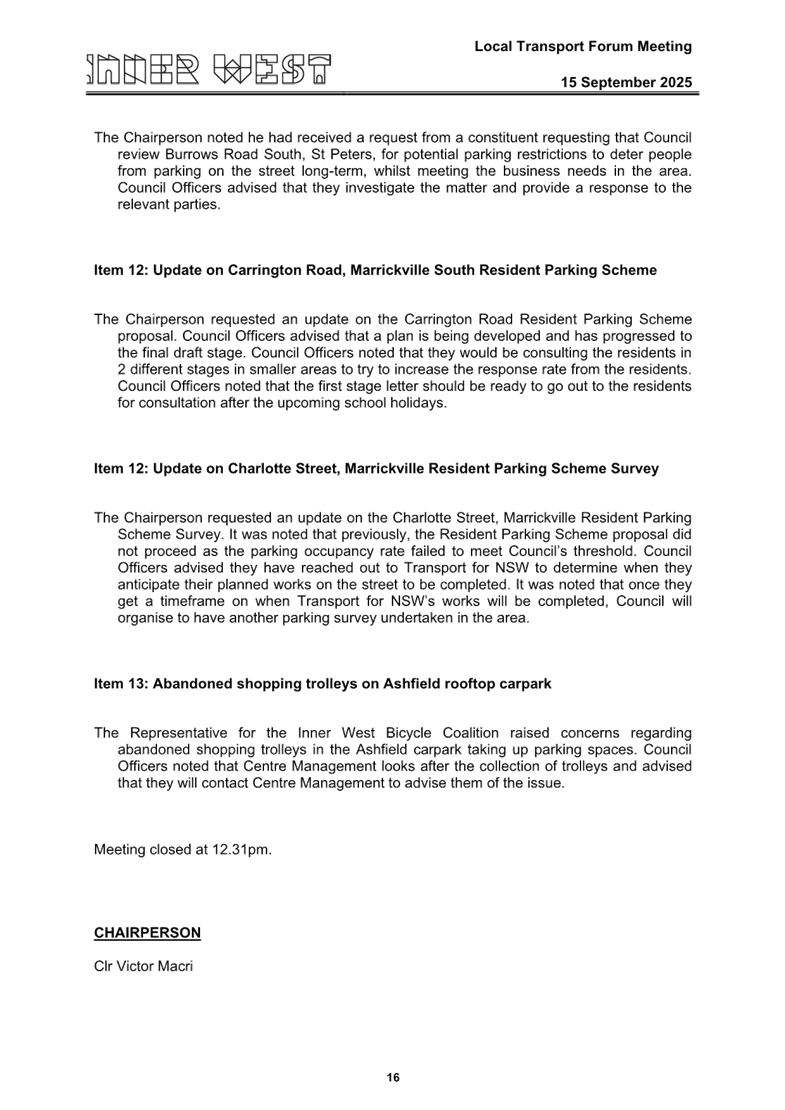 INNER WEST

Local Transport Forum Meeting

15 September 2025

The Chairperson noted he had received a request from a constituent requesting that Council review Burrows Road South, St Peters, for potential parking restrictions to deter people from parking on the street long-term, whilst meeting the business needs in the area. Council Officers advised that they investigate the matter and provide a response to the relevant parties.

Item 12: Update on Carrington Road, Marrickville South Resident Parking Scheme

The Chairperson requested an update on the Carrington Road Resident Parking Scheme proposal. Council Officers advised that a plan is being developed and has progressed to the final draft stage. Council Officers noted that they would be consulting the residents in 2 different stages in smaller areas to try to increase the response rate from the residents. Council Officers noted that the first stage letter should be ready to go out to the residents for consultation after the upcoming school holidays.

Item 12: Update on Charlotte Street, Marrickville Resident Parking Scheme Survey

The Chairperson requested an update on the Charlotte Street, Marrickville Resident Parking Scheme Survey. It was noted that previously, the Resident Parking Scheme proposal did not proceed as the parking occupancy rate failed to meet Council's threshold. Council Officers advised they have reached out to Transport for NSW to determine when they anticipate their planned works on the street to be completed. It was noted that once they get a timeframe on when Transport for NSW's works will be completed, Council will organise to have another parking survey undertaken in the area.

Item 13: Abandoned shopping trolleys on Ashfield rooftop carpark

The Representative for the Inner West Bicycle Coalition raised concerns regarding abandoned shopping trolleys in the Ashfield carpark taking up parking spaces. Council Officers noted that Centre Management looks after the collection of trolleys and advised that they will contact Centre Management to advise them of the issue.

Meeting closed at 12.31pm.

CHAIRPERSON

Clr Victor Macri

16